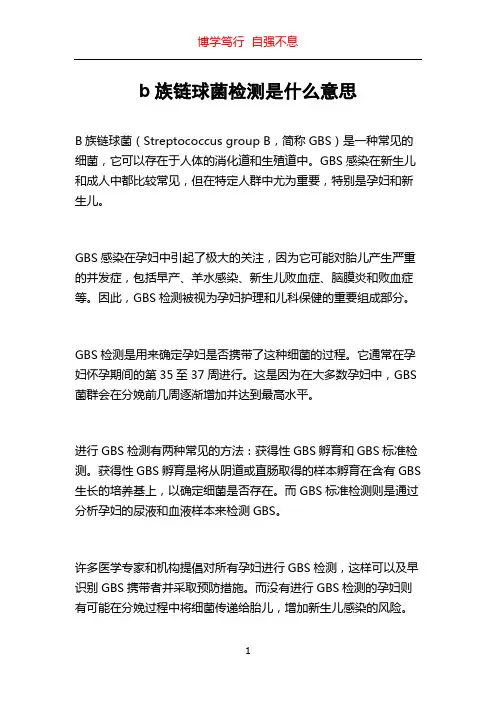 博学笃行 自强不息

b 族链球菌检测是什么意思

B 族链球菌（Streptococcus group B，简称 GBS）是一种常见的细菌，它可以存在于人体的消化道和生殖道中。GBS 感染在新生儿和成人中都比较常见，但在特定人群中尤为重要，特别是孕妇和新生儿。

GBS 感染在孕妇中引起了极大的关注，因为它可能对胎儿产生严重的并发症，包括早产、羊水感染、新生儿败血症、脑膜炎和败血症等。因此，GBS 检测被视为孕妇护理和儿科保健的重要组成部分。

GBS 检测是用来确定孕妇是否携带了这种细菌的过程。它通常在孕妇怀孕期间的第 35 至 37 周进行。这是因为在大多数孕妇中，GBS 菌群会在分娩前几周逐渐增加并达到最高水平。

进行 GBS 检测有两种常见的方法：获得性 GBS 孵育和 GBS 标准检测。获得性 GBS 孵育是将从阴道或直肠取得的样本孵育在含有 GBS 生长的培养基上，以确定细菌是否存在。而 GBS 标准检测则是通过分析孕妇的尿液和血液样本来检测 GBS。

许多医学专家和机构提倡对所有孕妇进行 GBS 检测，这样可以及早识别 GBS 携带者并采取预防措施。而没有进行 GBS 检测的孕妇则有可能在分娩过程中将细菌传递给胎儿，增加新生儿感染的风险。

1